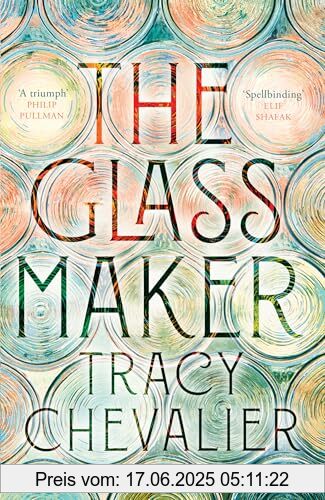 'A triumph'
PHILIP PULLMAN

'Spellbinding'
ELIF SHAFAK

THE GLASS MAKER

TRACY CHEVALIER

Preis vom: 17.06.2025 05:11:22